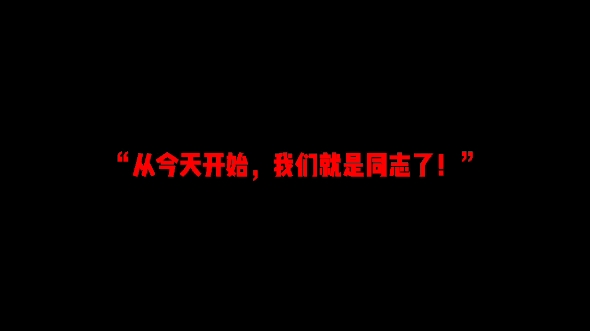 “从今天开始，我们就是同志了！”